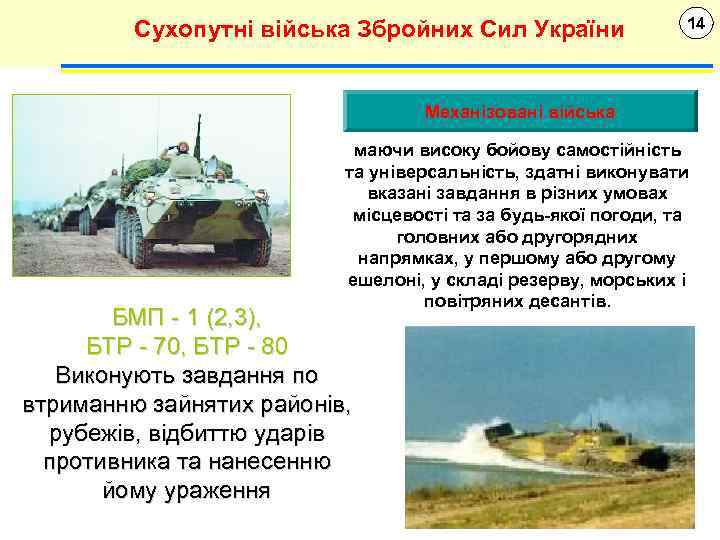 Сухопутні війська Збройних Сил України

14

Механізовані війська

маючи високу бойову самостійність та універсальність, здатні виконувати вказані завдання в різних умовах місцевості та за будь-якої погоди, та головних або другорядних напрямках, у першому або другому ешелоні, у складі резерву, морських і повітряних десантів.

БМП - 1 (2,3), БТР - 70, БТР - 80

Виконують завдання по втриманню зайнятих районів, рубежів, відбиттю ударів противника та нанесенню йому ураження